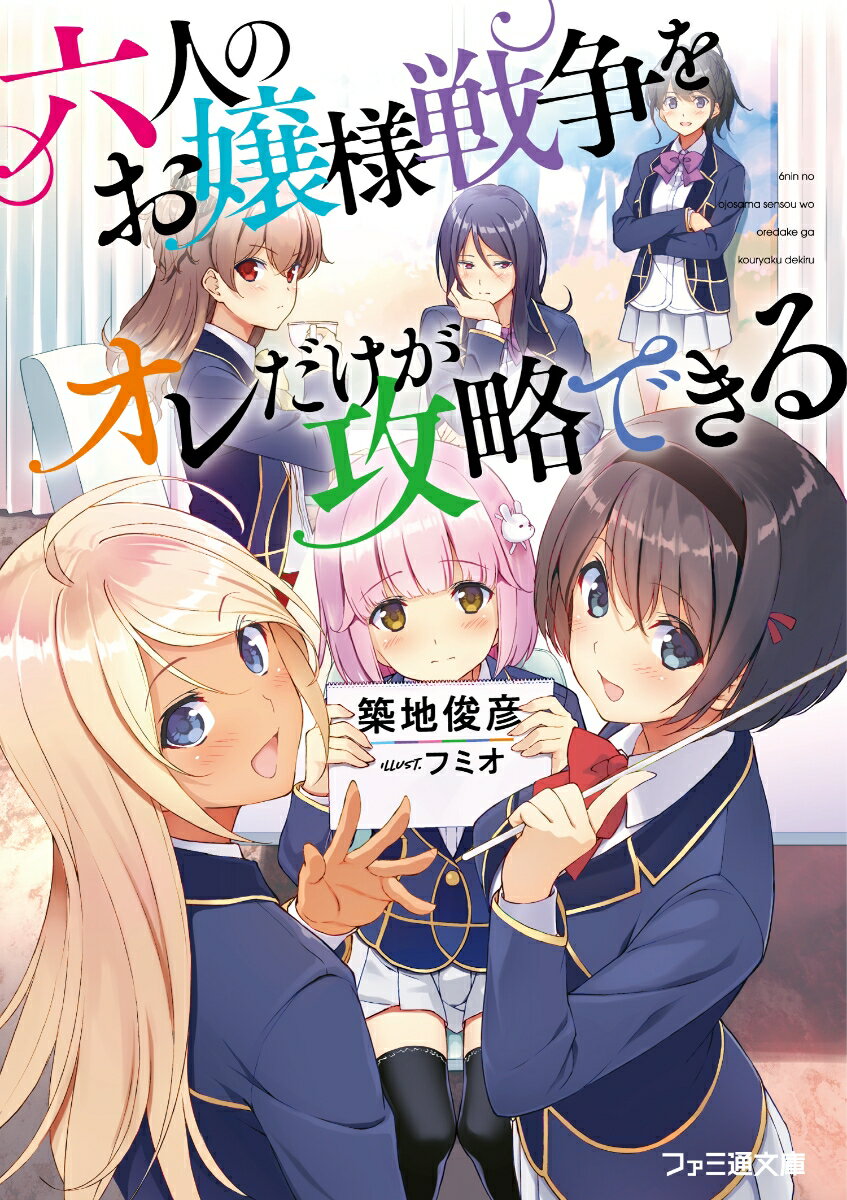 六人のお嬢様戦争をオレだけが攻略できる

6nin no ojosama sensou wo oredake ga kouryaku dekiru

築地俊彦
ILLUST. フミオ

ファミ通文庫